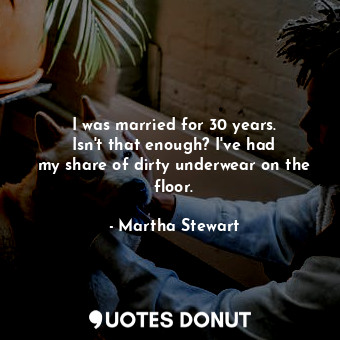 I was married for 30 years. Isn't that enough? I've had my share of dirty underwear on the floor.

- Martha Stewart

QUOTES DONUT